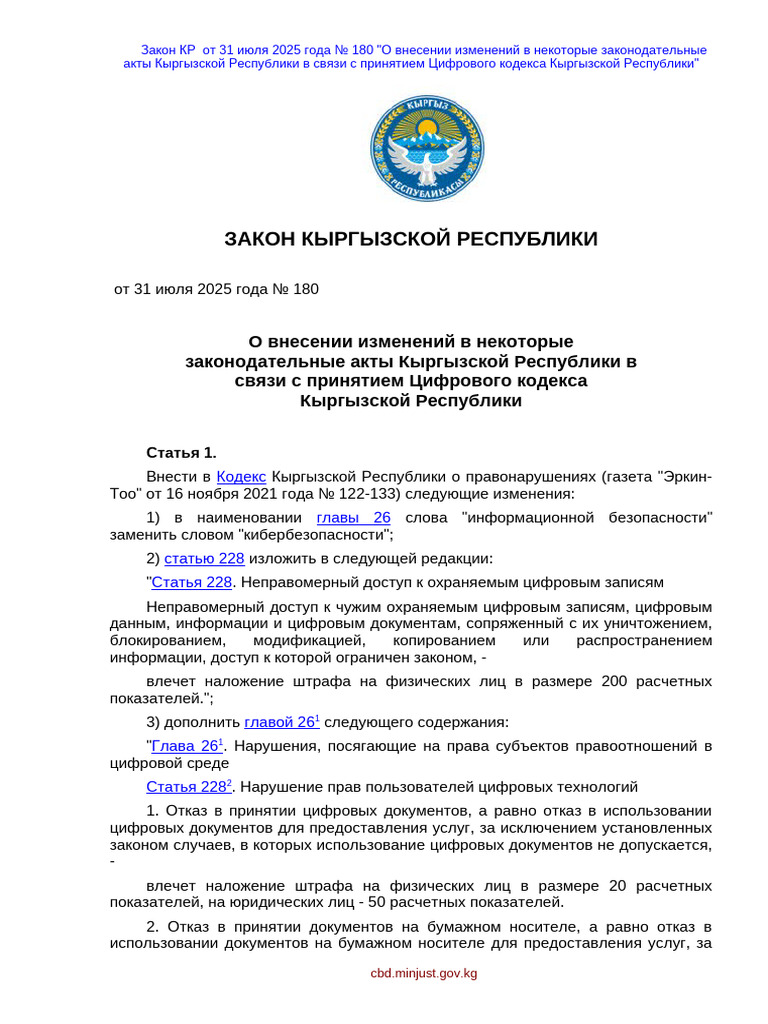 Закон КР от 31 июля 2025 года № 180 "О внесении изменений в некоторые законодательные акты Кыргызской Республики в связи с принятием Цифрового кодекса Кыргызской Республики"

КЫРГЫЗ РЕСПУБЛИКАСЫ

ЗАКОН КЫРГЫЗСКОЙ РЕСПУБЛИКИ

от 31 июля 2025 года № 180

О внесении изменений в некоторые законодательные акты Кыргызской Республики в связи с принятием Цифрового кодекса Кыргызской Республики

Статья 1.

Внести в Кодекс Кыргызской Республики о правонарушениях (газета "Эркин-Тоо" от 16 ноября 2021 года № 122-133) следующие изменения:

1) в наименовании главы 26 слова "информационной безопасности" заменить словом "кибербезопасности";

2) статью 228 изложить в следующей редакции:

"Статья 228. Неправомерный доступ к охраняемым цифровым записям

Неправомерный доступ к чужим охраняемым цифровым записям, цифровым данным, информации и цифровым документам, сопряженный с их уничтожением, блокированием, модификацией, копированием или распространением информации, доступ к которой ограничен законом, -

влечет наложение штрафа на физических лиц в размере 200 расчетных показателей.";

3) дополнить главой $26^1$ следующего содержания:

"Глава $26^1$. Нарушения, посягающие на права субъектов правоотношений в цифровой среде

Статья $228^2$. Нарушение прав пользователей цифровых технологий

1. Отказ в принятии цифровых документов, а равно отказ в использовании цифровых документов для предоставления услуг, за исключением установленных законом случаев, в которых использование цифровых документов не допускается, -

влечет наложение штрафа на физических лиц в размере 20 расчетных показателей, на юридических лиц - 50 расчетных показателей.

2. Отказ в принятии документов на бумажном носителе, а равно отказ в использовании документов на бумажном носителе для предоставления услуг, за

cbd.minjust.gov.kg